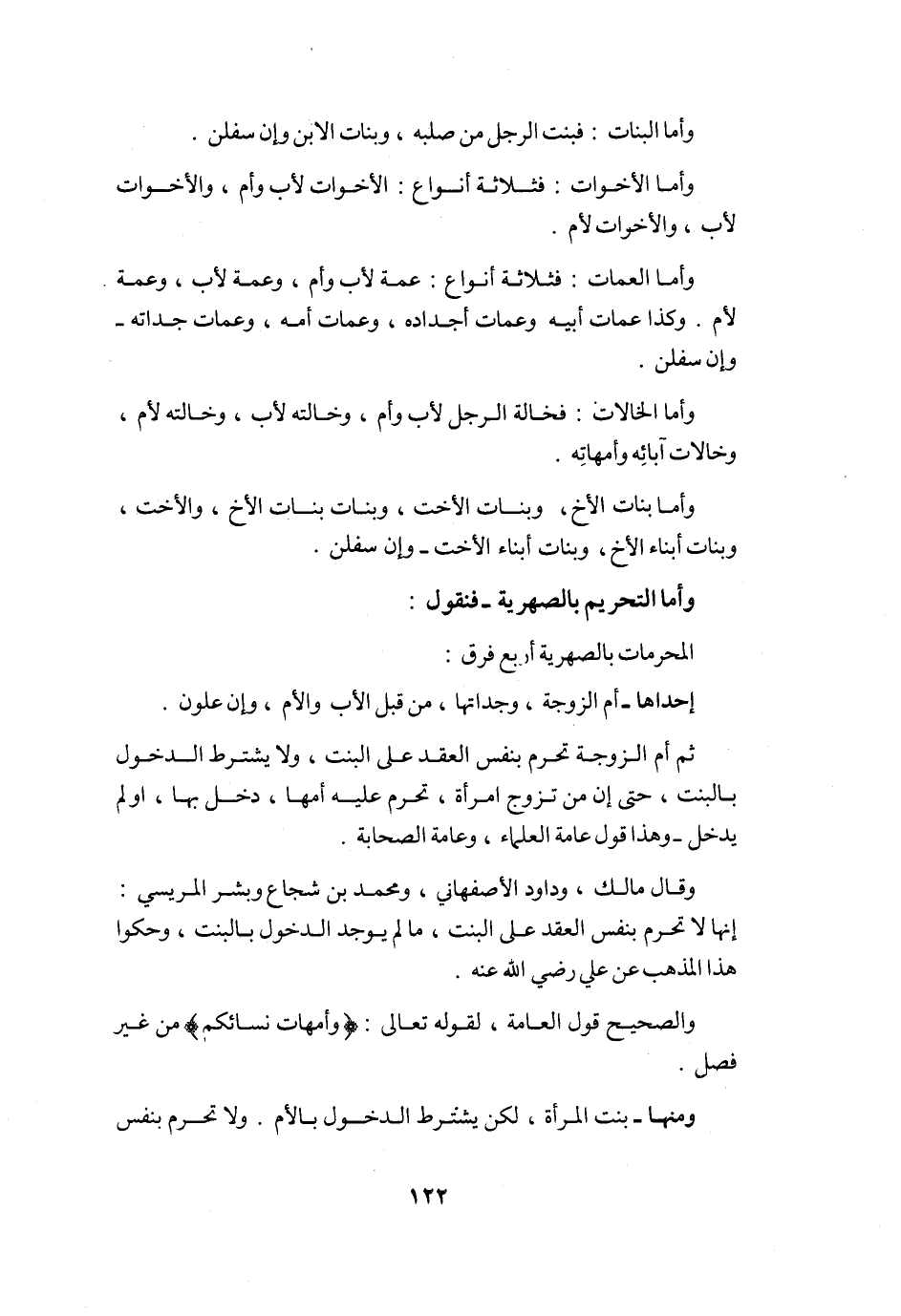 وأما البنات : فبنت الرجل من صلبه ، وبنات الابن وإن سفلن .

وأما الأخوات : فثلاثة أنواع : الأخوات لأب وأم ، والأخوات لأب ، والأخوات لأم .

وأما العمات : فثلاثة أنواع : عمة لأب وأم ، وعمة لأب ، وعمة لأم . وكذا عمات أبيه وعمات أجداده ، وعمات أمه ، وعمات جداته ـ وإن سفلن .

وأما الخالات : فخالة الرجل لأب وأم ، وخالته لأب ، وخالته لأم ، وخالات آبائه وأمهاته .

وأما بنات الأخ ، وبنات الأخت ، وبنات بنات الأخ ، والأخت ، وبنات أبناء الأخ ، وبنات أبناء الأخت ـ وإن سفلن .

وأما التحريم بالصهرية ـ فنقول :

المحرمات بالصهرية أربع فرق :

إحداها ـ أم الزوجة ، وجداتها ، من قبل الأب والأم ، وإن علون .

ثم أم الزوجة تحرم بنفس العقد على البنت ، ولا يشترط الدخول بالبنت ، حتى إن من تزوج امرأة ، تحرم عليه أمها ، دخل بها ، او لم يدخل ـ وهذا قول عامة العلماء ، وعامة الصحابة .

وقال مالك ، وداود الأصفهاني ، ومحمد بن شجاع وبشر المريسي : إنها لا تحرم بنفس العقد على البنت ، ما لم يوجد الدخول بالبنت ، وحكوا هذا المذهب عن علي رضي الله عنه .

والصحيح قول العامة ، لقوله تعالى : ﴿وأمهات نسائكم﴾ من غير فصل .

ومنها ـ بنت المرأة ، لكن يشترط الدخول بالأم . ولا تحرم بنفس

١٢٢